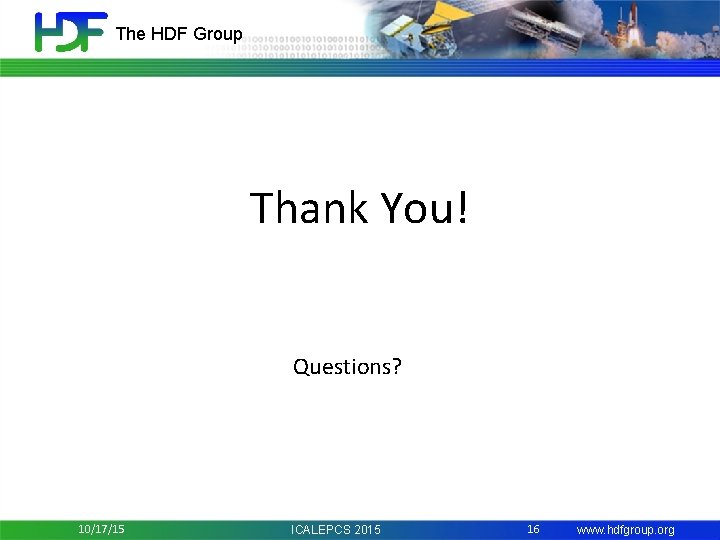 HDF The HDF Group

Thank You!

Questions?

10/17/15 ICALEPCS 2015 16 www.hdfgroup.org